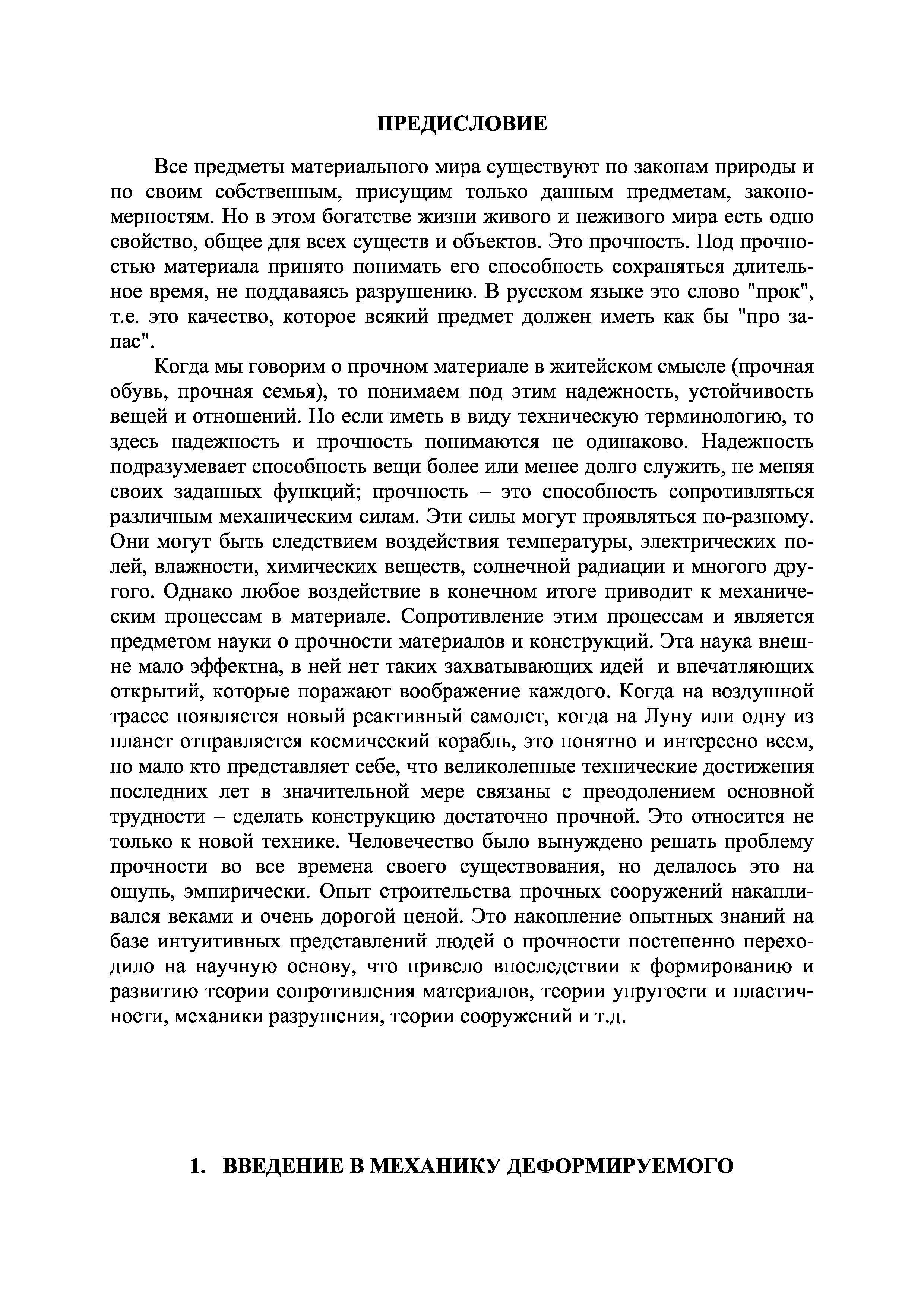 ПРЕДИСЛОВИЕ

Все предметы материального мира существуют по законам природы и по своим собственным, присущим только данным предметам, закономерностям. Но в этом богатстве жизни живого и неживого мира есть одно свойство, общее для всех существ и объектов. Это прочность. Под прочностью материала принято понимать его способность сохраняться длительное время, не поддаваясь разрушению. В русском языке это слово "прок", т.е. это качество, которое всякий предмет должен иметь как бы "про запас".

Когда мы говорим о прочном материале в житейском смысле (прочная обувь, прочная семья), то понимаем под этим надежность, устойчивость вещей и отношений. Но если иметь в виду техническую терминологию, то здесь надежность и прочность понимаются не одинаково. Надежность подразумевает способность вещи более или менее долго служить, не меняя своих заданных функций; прочность – это способность сопротивляться различным механическим силам. Эти силы могут проявляться по-разному. Они могут быть следствием воздействия температуры, электрических полей, влажности, химических веществ, солнечной радиации и многого другого. Однако любое воздействие в конечном итоге приводит к механическим процессам в материале. Сопротивление этим процессам и является предметом науки о прочности материалов и конструкций. Эта наука внешне мало эффектна, в ней нет таких захватывающих идей и впечатляющих открытий, которые поражают воображение каждого. Когда на воздушной трассе появляется новый реактивный самолет, когда на Луну или одну из планет отправляется космический корабль, это понятно и интересно всем, но мало кто представляет себе, что великолепные технические достижения последних лет в значительной мере связаны с преодолением основной трудности – сделать конструкцию достаточно прочной. Это относится не только к новой технике. Человечество было вынуждено решать проблему прочности во все времена своего существования, но делалось это на ощупь, эмпирически. Опыт строительства прочных сооружений накапливался веками и очень дорогой ценой. Это накопление опытных знаний на базе интуитивных представлений людей о прочности постепенно переходило на научную основу, что привело впоследствии к формированию и развитию теории сопротивления материалов, теории упругости и пластичности, механики разрушения, теории сооружений и т.д.

1. ВВЕДЕНИЕ В МЕХАНИКУ ДЕФОРМИРУЕМОГО